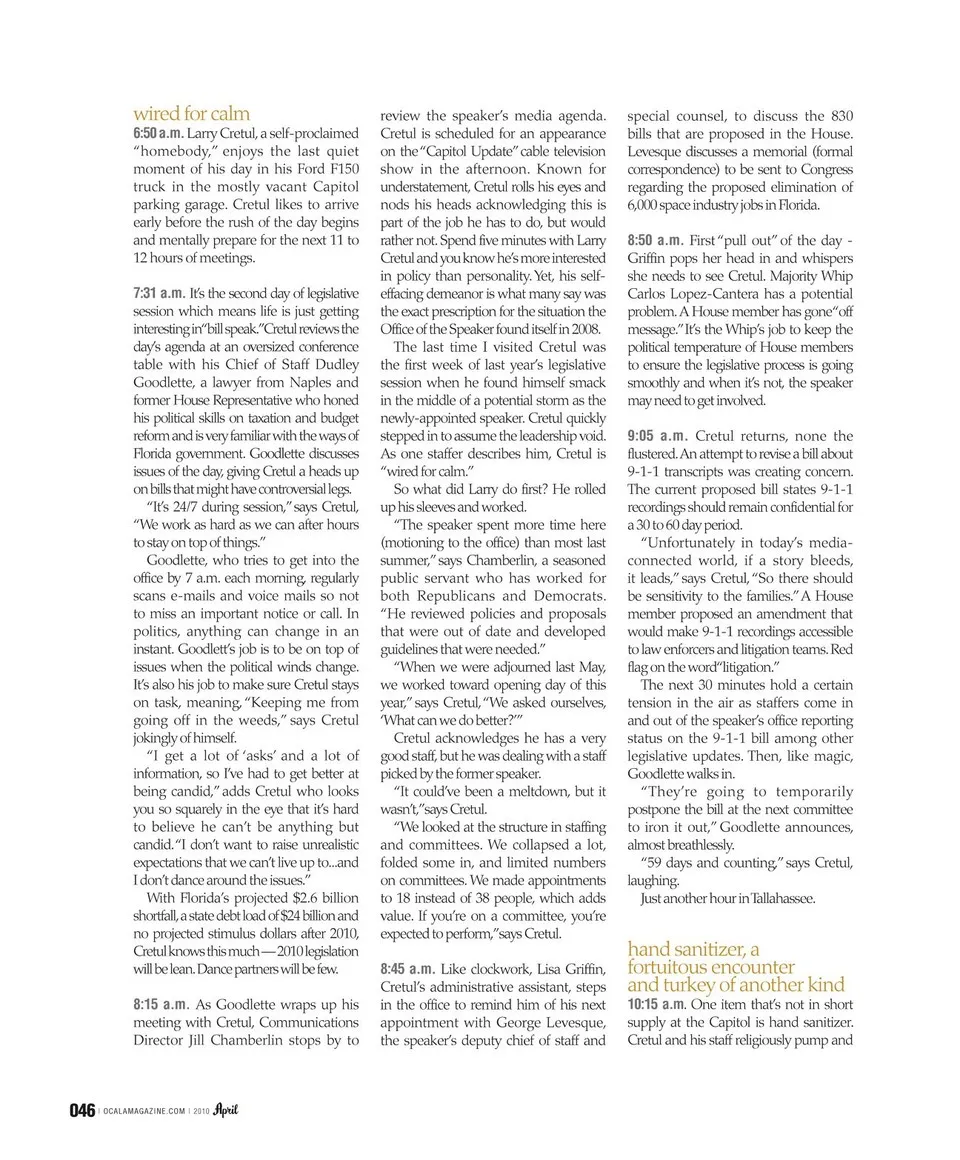 wired for calm

6:50 a.m. Larry Cretul, a self-proclaimed "homebody," enjoys the last quiet moment of his day in his Ford F150 truck in the mostly vacant Capitol parking garage. Cretul likes to arrive early before the rush of the day begins and mentally prepare for the next 11 to 12 hours of meetings.

7:31 a.m. It's the second day of legislative session which means life is just getting interesting in "bill speak." Cretul reviews the day's agenda at an oversized conference table with his Chief of Staff Dudley Goodlette, a lawyer from Naples and former House Representative who honed his political skills on taxation and budget reform and is very familiar with the ways of Florida government. Goodlette discusses issues of the day, giving Cretul a heads up on bills that might have controversial legs.

"It's 24/7 during session," says Cretul, "We work as hard as we can after hours to stay on top of things."

Goodlette, who tries to get into the office by 7 a.m. each morning, regularly scans e-mails and voice mails so not to miss an important notice or call. In politics, anything can change in an instant. Goodlett's job is to be on top of issues when the political winds change. It's also his job to make sure Cretul stays on task, meaning, "Keeping me from going off in the weeds," says Cretul jokingly of himself.

"I get a lot of 'asks' and a lot of information, so I've had to get better at being candid," adds Cretul who looks you so squarely in the eye that it's hard to believe he can't be anything but candid. "I don't want to raise unrealistic expectations that we can't live up to...and I don't dance around the issues."

With Florida's projected $2.6 billion shortfall, a state debt load of $24 billion and no projected stimulus dollars after 2010, Cretul knows this much — 2010 legislation will be lean. Dance partners will be few.

8:15 a.m. As Goodlette wraps up his meeting with Cretul, Communications Director Jill Chamberlin stops by to review the speaker's media agenda. Cretul is scheduled for an appearance on the "Capitol Update" cable television show in the afternoon. Known for understatement, Cretul rolls his eyes and nods his heads acknowledging this is part of the job he has to do, but would rather not. Spend five minutes with Larry Cretul and you know he's more interested in policy than personality. Yet, his self-effacing demeanor is what many say was the exact prescription for the situation the Office of the Speaker found itself in 2008.

The last time I visited Cretul was the first week of last year's legislative session when he found himself smack in the middle of a potential storm as the newly-appointed speaker. Cretul quickly stepped in to assume the leadership void. As one staffer describes him, Cretul is "wired for calm."

So what did Larry do first? He rolled up his sleeves and worked.

"The speaker spent more time here (motioning to the office) than most last summer," says Chamberlin, a seasoned public servant who has worked for both Republicans and Democrats. "He reviewed policies and proposals that were out of date and developed guidelines that were needed."

"When we were adjourned last May, we worked toward opening day of this year," says Cretul, "We asked ourselves, 'What can we do better?'"

Cretul acknowledges he has a very good staff, but he was dealing with a staff picked by the former speaker.

"It could've been a meltdown, but it wasn't," says Cretul.

"We looked at the structure in staffing and committees. We collapsed a lot, folded some in, and limited numbers on committees. We made appointments to 18 instead of 38 people, which adds value. If you're on a committee, you're expected to perform," says Cretul.

8:45 a.m. Like clockwork, Lisa Griffin, Cretul's administrative assistant, steps in the office to remind him of his next appointment with George Levesque, the speaker's deputy chief of staff and special counsel, to discuss the 830 bills that are proposed in the House. Levesque discusses a memorial (formal correspondence) to be sent to Congress regarding the proposed elimination of 6,000 space industry jobs in Florida.

8:50 a.m. First "pull out" of the day - Griffin pops her head in and whispers she needs to see Cretul. Majority Whip Carlos Lopez-Cantera has a potential problem. A House member has gone "off message." It's the Whip's job to keep the political temperature of House members to ensure the legislative process is going smoothly and when it's not, the speaker may need to get involved.

9:05 a.m. Cretul returns, none the flustered. An attempt to revise a bill about 9-1-1 transcripts was creating concern. The current proposed bill states 9-1-1 recordings should remain confidential for a 30 to 60 day period.

"Unfortunately in today's media-connected world, if a story bleeds, it leads," says Cretul, "So there should be sensitivity to the families." A House member proposed an amendment that would make 9-1-1 recordings accessible to law enforcers and litigation teams. Red flag on the word "litigation."

The next 30 minutes hold a certain tension in the air as staffers come in and out of the speaker's office reporting status on the 9-1-1 bill among other legislative updates. Then, like magic, Goodlette walks in.

"They're going to temporarily postpone the bill at the next committee to iron it out," Goodlette announces, almost breathlessly.

"59 days and counting," says Cretul, laughing.

Just another hour in Tallahassee.

hand sanitizer, a fortuitous encounter and turkey of another kind

10:15 a.m. One item that's not in short supply at the Capitol is hand sanitizer. Cretul and his staff religiously pump and

046 | OCALAMAGAZINE.COM | 2010 April